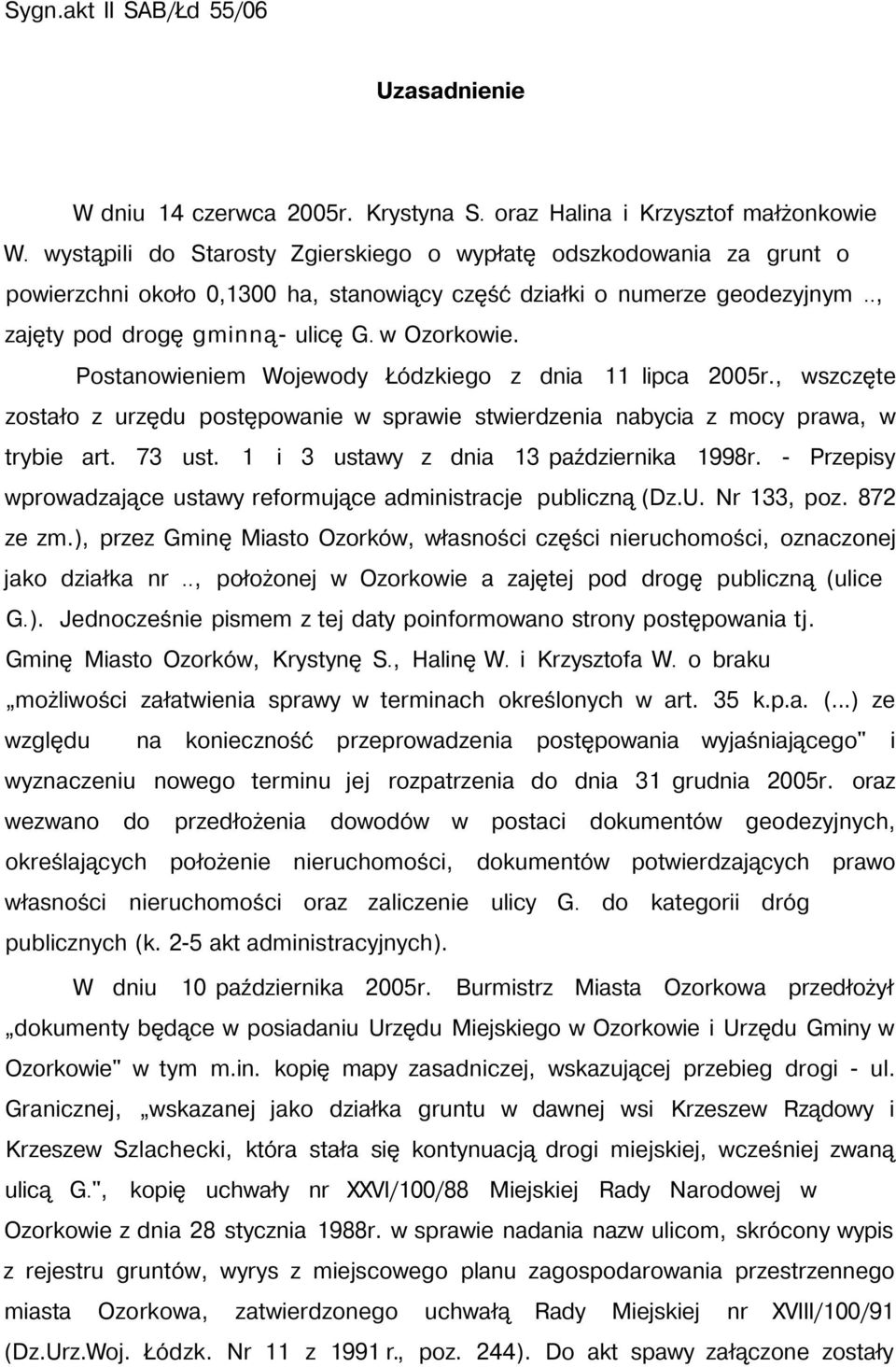 Sygn.akt II SAB/Łd 55/06

Uzasadnienie

W dniu 14 czerwca 2005r. Krystyna S. oraz Halina i Krzysztof małżonkowie W. wystąpili do Starosty Zgierskiego o wypłatę odszkodowania za grunt o powierzchni około 0,1300 ha, stanowiący część działki o numerze geodezyjnym .., zajęty pod drogę gminną- ulicę G. w Ozorkowie.

Postanowieniem Wojewody Łódzkiego z dnia 11 lipca 2005r., wszczęte zostało z urzędu postępowanie w sprawie stwierdzenia nabycia z mocy prawa, w trybie art. 73 ust. 1 i 3 ustawy z dnia 13 października 1998r. - Przepisy wprowadzające ustawy reformujące administracje publiczną (Dz.U. Nr 133, poz. 872 ze zm.), przez Gminę Miasto Ozorków, własności części nieruchomości, oznaczonej jako działka nr .., położonej w Ozorkowie a zajętej pod drogę publiczną (ulice G.). Jednocześnie pismem z tej daty poinformowano strony postępowania tj. Gminę Miasto Ozorków, Krystynę S., Halinę W. i Krzysztofa W. o braku „możliwości załatwienia sprawy w terminach określonych w art. 35 k.p.a. (...) ze względu na konieczność przeprowadzenia postępowania wyjaśniającego" i wyznaczeniu nowego terminu jej rozpatrzenia do dnia 31 grudnia 2005r. oraz wezwano do przedłożenia dowodów w postaci dokumentów geodezyjnych, określających położenie nieruchomości, dokumentów potwierdzających prawo własności nieruchomości oraz zaliczenie ulicy G. do kategorii dróg publicznych (k. 2-5 akt administracyjnych).

W dniu 10 października 2005r. Burmistrz Miasta Ozorkowa przedłożył „dokumenty będące w posiadaniu Urzędu Miejskiego w Ozorkowie i Urzędu Gminy w Ozorkowie" w tym m.in. kopię mapy zasadniczej, wskazującej przebieg drogi - ul. Granicznej, „wskazanej jako działka gruntu w dawnej wsi Krzeszew Rządowy i Krzeszew Szlachecki, która stała się kontynuacją drogi miejskiej, wcześniej zwaną ulicą G.", kopię uchwały nr XXVI/100/88 Miejskiej Rady Narodowej w Ozorkowie z dnia 28 stycznia 1988r. w sprawie nadania nazw ulicom, skrócony wypis z rejestru gruntów, wyrys z miejscowego planu zagospodarowania przestrzennego miasta Ozorkowa, zatwierdzonego uchwałą Rady Miejskiej nr XVIII/100/91 (Dz.Urz.Woj. Łódzk. Nr 11 z 1991 r., poz. 244). Do akt spawy załączone zostały